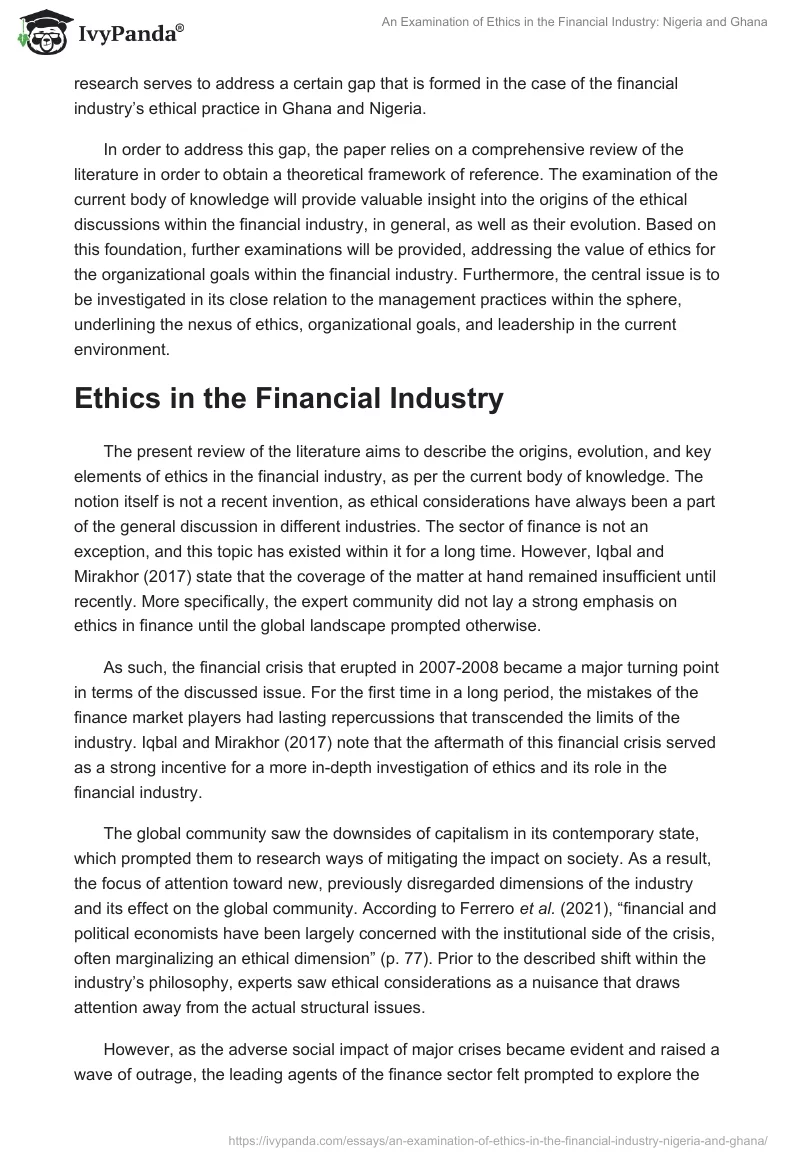 IvyPanda®

An Examination of Ethics in the Financial Industry: Nigeria and Ghana

research serves to address a certain gap that is formed in the case of the financial industry's ethical practice in Ghana and Nigeria.

In order to address this gap, the paper relies on a comprehensive review of the literature in order to obtain a theoretical framework of reference. The examination of the current body of knowledge will provide valuable insight into the origins of the ethical discussions within the financial industry, in general, as well as their evolution. Based on this foundation, further examinations will be provided, addressing the value of ethics for the organizational goals within the financial industry. Furthermore, the central issue is to be investigated in its close relation to the management practices within the sphere, underlining the nexus of ethics, organizational goals, and leadership in the current environment.

Ethics in the Financial Industry

The present review of the literature aims to describe the origins, evolution, and key elements of ethics in the financial industry, as per the current body of knowledge. The notion itself is not a recent invention, as ethical considerations have always been a part of the general discussion in different industries. The sector of finance is not an exception, and this topic has existed within it for a long time. However, Iqbal and Mirakhor (2017) state that the coverage of the matter at hand remained insufficient until recently. More specifically, the expert community did not lay a strong emphasis on ethics in finance until the global landscape prompted otherwise.

As such, the financial crisis that erupted in 2007-2008 became a major turning point in terms of the discussed issue. For the first time in a long period, the mistakes of the finance market players had lasting repercussions that transcended the limits of the industry. Iqbal and Mirakhor (2017) note that the aftermath of this financial crisis served as a strong incentive for a more in-depth investigation of ethics and its role in the financial industry.

The global community saw the downsides of capitalism in its contemporary state, which prompted them to research ways of mitigating the impact on society. As a result, the focus of attention toward new, previously disregarded dimensions of the industry and its effect on the global community. According to Ferrero et al. (2021), "financial and political economists have been largely concerned with the institutional side of the crisis, often marginalizing an ethical dimension" (p. 77). Prior to the described shift within the industry's philosophy, experts saw ethical considerations as a nuisance that draws attention away from the actual structural issues.

However, as the adverse social impact of major crises became evident and raised a wave of outrage, the leading agents of the finance sector felt prompted to explore the

https://ivypanda.com/essays/an-examination-of-ethics-in-the-financial-industry-nigeria-and-ghana/